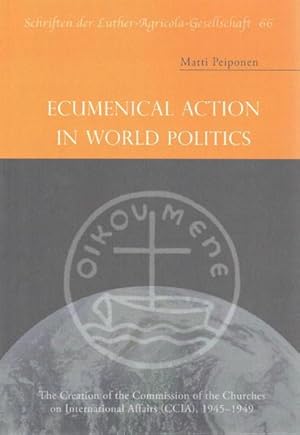 Schriften der Luther-Agricola-Gesellschaft 66

Matti Peiponen

ECUMENICAL ACTION IN WORLD POLITICS

OIKOUMENE

The Creation of the Commission of the Churches on International Affairs (CCIA), 1945–1949